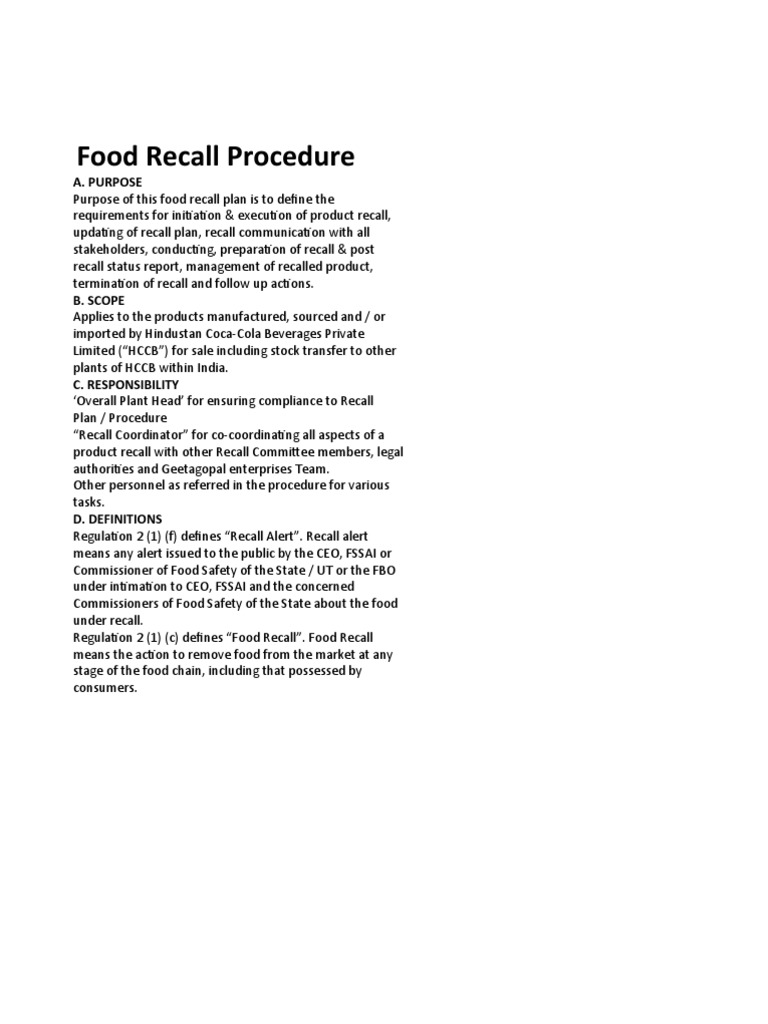 Food Recall Procedure

A. PURPOSE
Purpose of this food recall plan is to define the requirements for initiation & execution of product recall, updating of recall plan, recall communication with all stakeholders, conducting, preparation of recall & post recall status report, management of recalled product, termination of recall and follow up actions.

B. SCOPE
Applies to the products manufactured, sourced and / or imported by Hindustan Coca-Cola Beverages Private Limited ("HCCB") for sale including stock transfer to other plants of HCCB within India.

C. RESPONSIBILITY
'Overall Plant Head' for ensuring compliance to Recall Plan / Procedure
"Recall Coordinator" for co-coordinating all aspects of a product recall with other Recall Committee members, legal authorities and Geetagopal enterprises Team.
Other personnel as referred in the procedure for various tasks.

D. DEFINITIONS
Regulation 2 (1) (f) defines "Recall Alert". Recall alert means any alert issued to the public by the CEO, FSSAI or Commissioner of Food Safety of the State / UT or the FBO under intimation to CEO, FSSAI and the concerned Commissioners of Food Safety of the State about the food under recall.
Regulation 2 (1) (c) defines "Food Recall". Food Recall means the action to remove food from the market at any stage of the food chain, including that possessed by consumers.